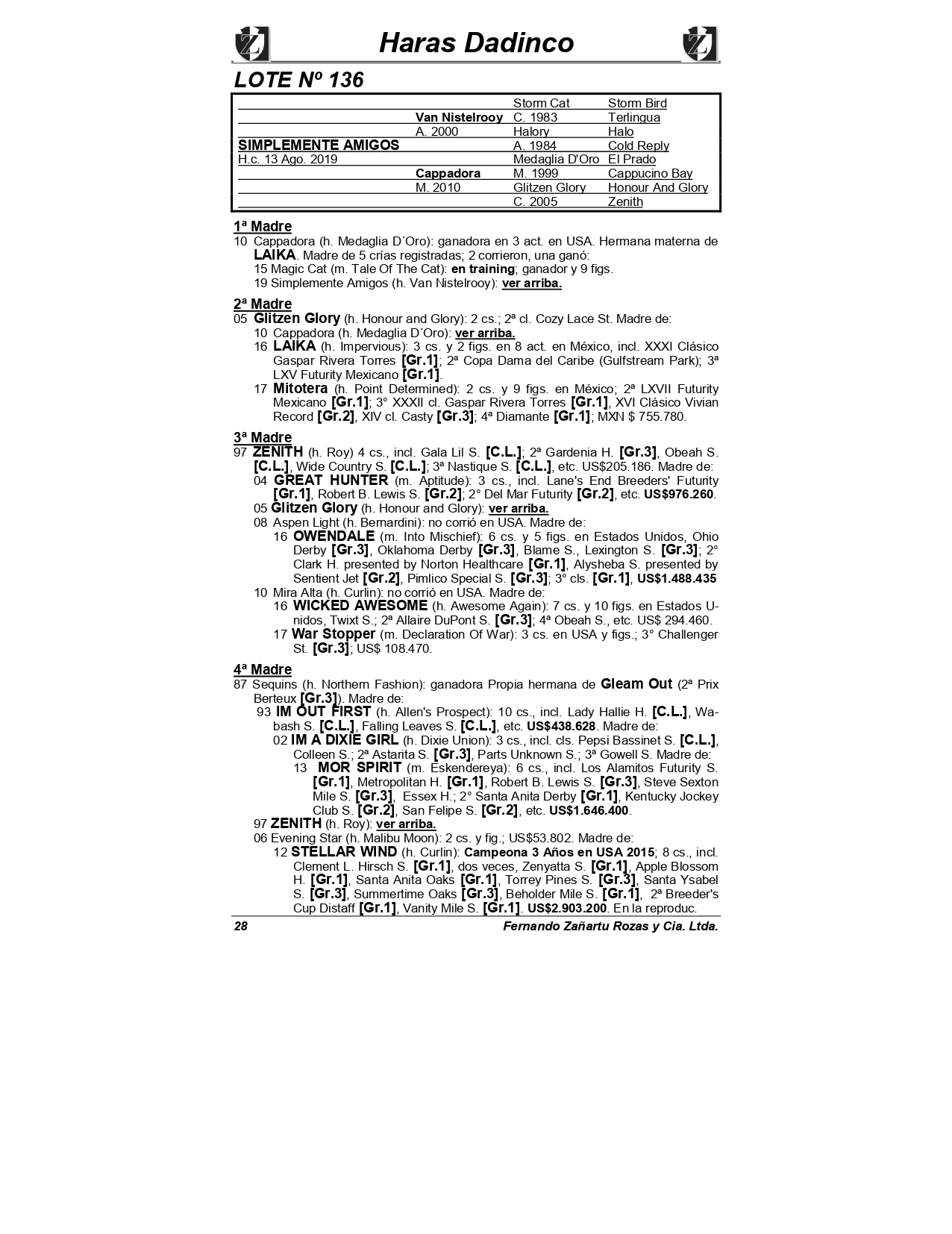 Haras Dadinco

LOTE Nº 136

| | | | |
|---|---|---|---|
| | | Storm Cat | Storm Bird |
| | Van Nistelrooy | C. 1983 | Terlingua |
| | A. 2000 | Halory | Halo |
| SIMPLEMENTE AMIGOS | | A. 1984 | Cold Reply |
| H.c. 13 Ago. 2019 | | Medaglia D'Oro | El Prado |
| | Cappadora | M. 1999 | Cappucino Bay |
| | M. 2010 | Glitzen Glory | Honour And Glory |
| | | C. 2005 | Zenith |

1ª Madre
10 Cappadora (h. Medaglia D´Oro): ganadora en 3 act. en USA. Hermana materna de LAIKA. Madre de 5 crías registradas; 2 corrieron, una ganó:
15 Magic Cat (m. Tale Of The Cat): en training; ganador y 9 figs.
19 Simplemente Amigos (h. Van Nistelrooy): ver arriba.

2ª Madre
05 Glitzen Glory (h. Honour and Glory): 2 cs.; 2ª cl. Cozy Lace St. Madre de:
10 Cappadora (h. Medaglia D´Oro): ver arriba.
16 LAIKA (h. Impervious): 3 cs. y 2 figs. en 8 act. en México, incl. XXXI Clásico Gaspar Rivera Torres [Gr.1]; 2ª Copa Dama del Caribe (Gulfstream Park); 3ª LXV Futurity Mexicano [Gr.1].
17 Mitotera (h. Point Determined): 2 cs. y 9 figs. en México; 2ª LXVII Futurity Mexicano [Gr.1]; 3° XXXII cl. Gaspar Rivera Torres [Gr.1], XVI Clásico Vivian Record [Gr.2], XIV cl. Casty [Gr.3]; 4ª Diamante [Gr.1]; MXN $ 755.780.

3ª Madre
97 ZENITH (h. Roy) 4 cs., incl. Gala Lil S. [C.L.]; 2ª Gardenia H. [Gr.3], Obeah S. [C.L.], Wide Country S. [C.L.]; 3ª Nastique S. [C.L.], etc. US$205.186. Madre de:
04 GREAT HUNTER (m. Aptitude): 3 cs., incl. Lane's End Breeders' Futurity [Gr.1], Robert B. Lewis S. [Gr.2]; 2° Del Mar Futurity [Gr.2], etc. US$976.260.
05 Glitzen Glory (h. Honour and Glory): ver arriba.
08 Aspen Light (h. Bernardini): no corrió en USA. Madre de:
16 OWENDALE (m. Into Mischief): 6 cs. y 5 figs. en Estados Unidos, Ohio Derby [Gr.3], Oklahoma Derby [Gr.3], Blame S., Lexington S. [Gr.3]; 2° Clark H. presented by Norton Healthcare [Gr.1], Alysheba S. presented by Sentient Jet [Gr.2], Pimlico Special S. [Gr.3]; 3° cls. [Gr.1], US$1.488.435
10 Mira Alta (h. Curlin): no corrió en USA. Madre de:
16 WICKED AWESOME (h. Awesome Again): 7 cs. y 10 figs. en Estados Unidos, Twixt S.; 2ª Allaire DuPont S. [Gr.3]; 4ª Obeah S., etc. US$ 294.460.
17 War Stopper (m. Declaration Of War): 3 cs. en USA y figs.; 3° Challenger St. [Gr.3]; US$ 108.470.

4ª Madre
87 Sequins (h. Northern Fashion): ganadora Propia hermana de Gleam Out (2ª Prix Berteux [Gr.3]). Madre de:
93 IM OUT FIRST (h. Allen's Prospect): 10 cs., incl. Lady Hallie H. [C.L.], Wabash S. [C.L.], Falling Leaves S. [C.L.], etc. US$438.628. Madre de:
02 IM A DIXIE GIRL (h. Dixie Union): 3 cs., incl. cls. Pepsi Bassinet S. [C.L.], Colleen S.; 2ª Astarita S. [Gr.3], Parts Unknown S.; 3ª Gowell S. Madre de:
13 MOR SPIRIT (m. Eskendereya): 6 cs., incl. Los Alamitos Futurity S. [Gr.1], Metropolitan H. [Gr.1], Robert B. Lewis S. [Gr.3], Steve Sexton Mile S. [Gr.3], Essex H.; 2° Santa Anita Derby [Gr.1], Kentucky Jockey Club S. [Gr.2], San Felipe S. [Gr.2], etc. US$1.646.400.
97 ZENITH (h. Roy): ver arriba.
06 Evening Star (h. Malibu Moon): 2 cs. y fig.; US$53.802. Madre de:
12 STELLAR WIND (h. Curlin): Campeona 3 Años en USA 2015; 8 cs., incl. Clement L. Hirsch S. [Gr.1], dos veces, Zenyatta S. [Gr.1], Apple Blossom H. [Gr.1], Santa Anita Oaks [Gr.1], Torrey Pines S. [Gr.3], Santa Ysabel S. [Gr.3], Summertime Oaks [Gr.3], Beholder Mile S. [Gr.1], 2ª Breeder's Cup Distaff [Gr.1], Vanity Mile S. [Gr.1]. US$2.903.200. En la reproduc.

28 Fernando Zañartu Rozas y Cia. Ltda.